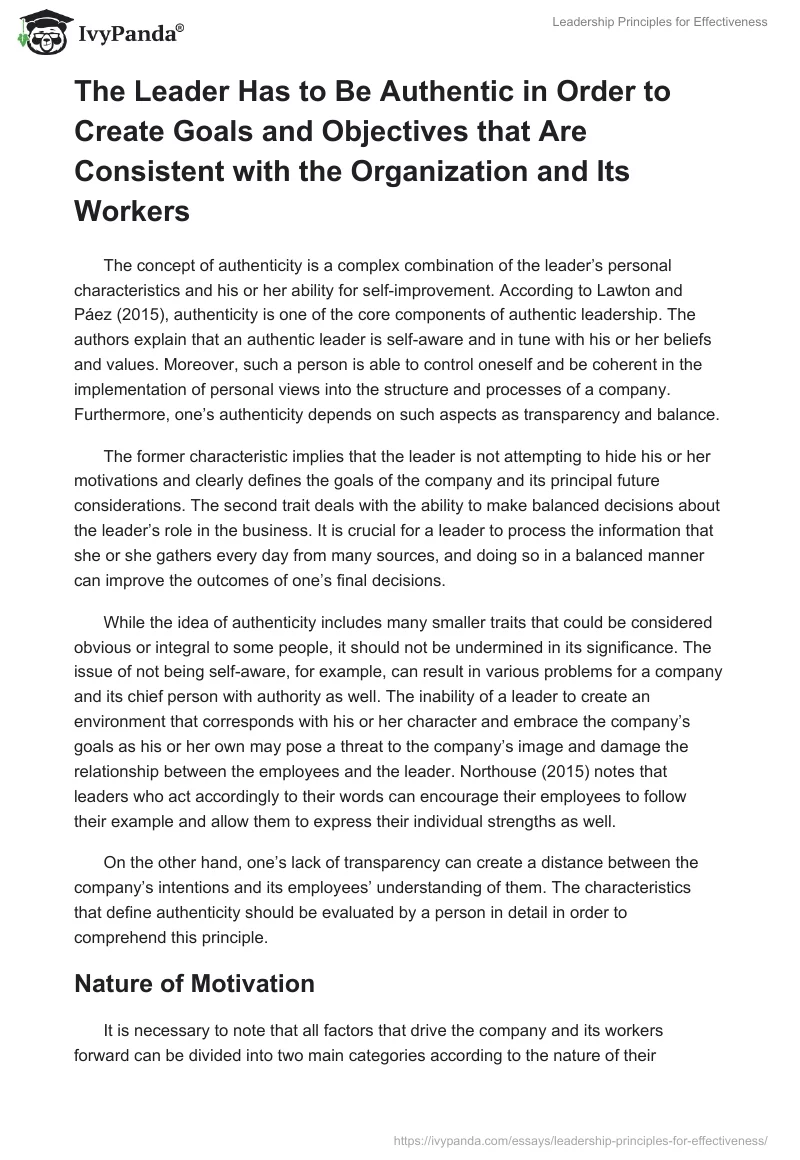 IvyPanda®

Leadership Principles for Effectiveness

The Leader Has to Be Authentic in Order to Create Goals and Objectives that Are Consistent with the Organization and Its Workers

The concept of authenticity is a complex combination of the leader's personal characteristics and his or her ability for self-improvement. According to Lawton and Páez (2015), authenticity is one of the core components of authentic leadership. The authors explain that an authentic leader is self-aware and in tune with his or her beliefs and values. Moreover, such a person is able to control oneself and be coherent in the implementation of personal views into the structure and processes of a company. Furthermore, one's authenticity depends on such aspects as transparency and balance.

The former characteristic implies that the leader is not attempting to hide his or her motivations and clearly defines the goals of the company and its principal future considerations. The second trait deals with the ability to make balanced decisions about the leader's role in the business. It is crucial for a leader to process the information that she or she gathers every day from many sources, and doing so in a balanced manner can improve the outcomes of one's final decisions.

While the idea of authenticity includes many smaller traits that could be considered obvious or integral to some people, it should not be undermined in its significance. The issue of not being self-aware, for example, can result in various problems for a company and its chief person with authority as well. The inability of a leader to create an environment that corresponds with his or her character and embrace the company's goals as his or her own may pose a threat to the company's image and damage the relationship between the employees and the leader. Northouse (2015) notes that leaders who act accordingly to their words can encourage their employees to follow their example and allow them to express their individual strengths as well.

On the other hand, one's lack of transparency can create a distance between the company's intentions and its employees' understanding of them. The characteristics that define authenticity should be evaluated by a person in detail in order to comprehend this principle.

Nature of Motivation

It is necessary to note that all factors that drive the company and its workers forward can be divided into two main categories according to the nature of their

https://ivypanda.com/essays/leadership-principles-for-effectiveness/